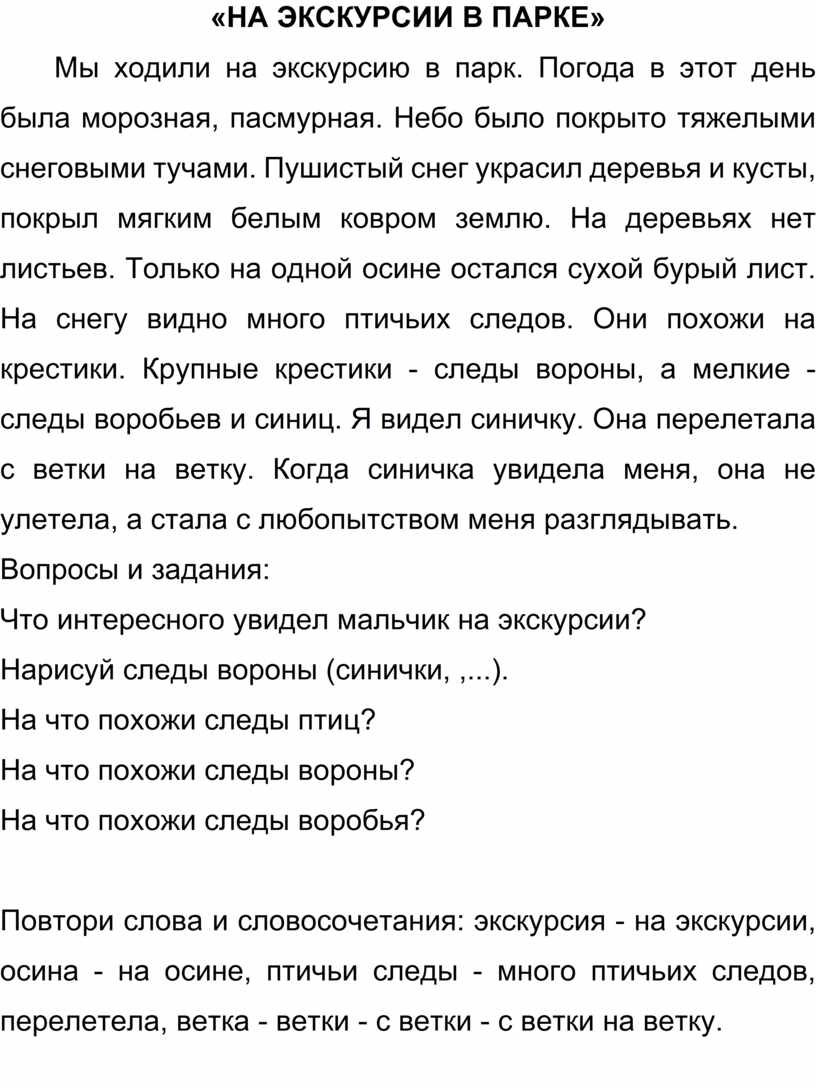 «НА ЭКСКУРСИИ В ПАРКЕ»

Мы ходили на экскурсию в парк. Погода в этот день была морозная, пасмурная. Небо было покрыто тяжелыми снеговыми тучами. Пушистый снег украсил деревья и кусты, покрыл мягким белым ковром землю. На деревьях нет листьев. Только на одной осине остался сухой бурый лист. На снегу видно много птичьих следов. Они похожи на крестики. Крупные крестики - следы вороны, а мелкие - следы воробьев и синиц. Я видел синичку. Она перелетала с ветки на ветку. Когда синичка увидела меня, она не улетела, а стала с любопытством меня разглядывать.

Вопросы и задания:

Что интересного увидел мальчик на экскурсии?

Нарисуй следы вороны (синички, ,...).

На что похожи следы птиц?

На что похожи следы вороны?

На что похожи следы воробья?

Повтори слова и словосочетания: экскурсия - на экскурсии, осина - на осине, птичьи следы - много птичьих следов, перелетела, ветка - ветки - с ветки - с ветки на ветку.